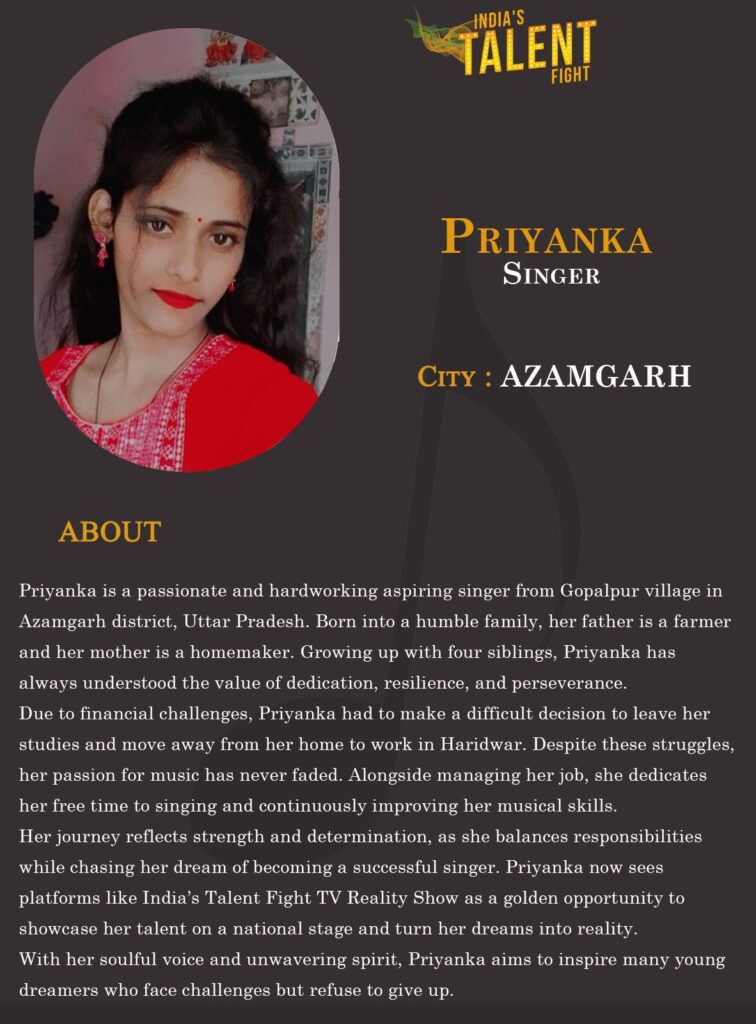 INDIA'S TALENT FIGHT

PRIYANKA
SINGER

CITY : AZAMGARH

ABOUT

Priyanka is a passionate and hardworking aspiring singer from Gopalpur village in Azamgarh district, Uttar Pradesh. Born into a humble family, her father is a farmer and her mother is a homemaker. Growing up with four siblings, Priyanka has always understood the value of dedication, resilience, and perseverance.
Due to financial challenges, Priyanka had to make a difficult decision to leave her studies and move away from her home to work in Haridwar. Despite these struggles, her passion for music has never faded. Alongside managing her job, she dedicates her free time to singing and continuously improving her musical skills.
Her journey reflects strength and determination, as she balances responsibilities while chasing her dream of becoming a successful singer. Priyanka now sees platforms like India's Talent Fight TV Reality Show as a golden opportunity to showcase her talent on a national stage and turn her dreams into reality.
With her soulful voice and unwavering spirit, Priyanka aims to inspire many young dreamers who face challenges but refuse to give up.